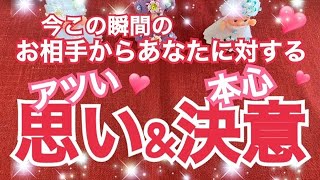 今この瞬間の
お相手からあなたに対する
アツい 本心
思い&決意